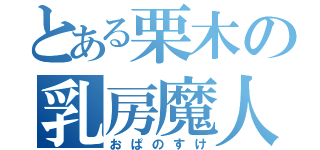 とある栗木の
乳房魔人
おぱのすけ